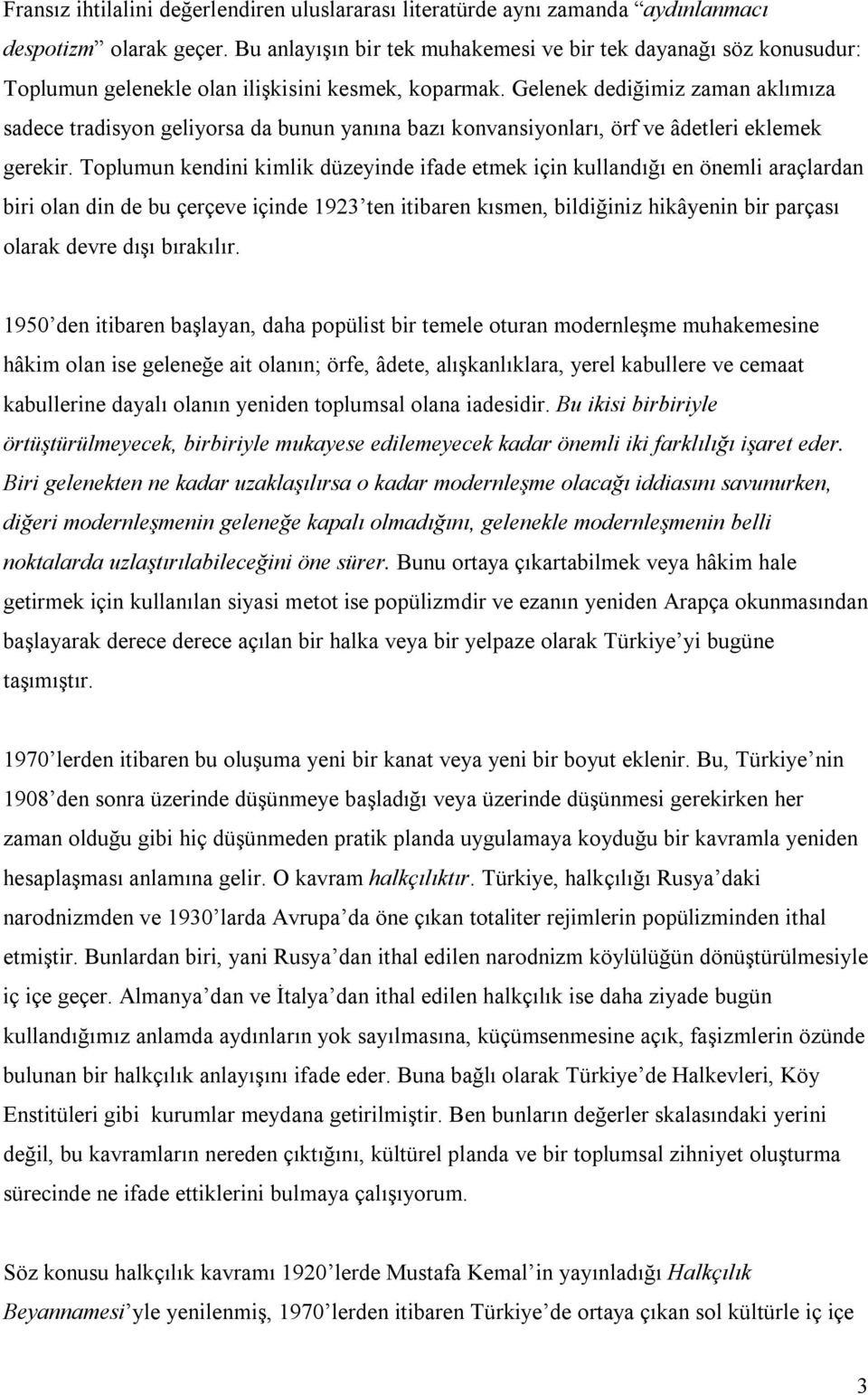 Fransız ihtilalini değerlendiren uluslararası literatürde aynı zamanda “aydınlanmacı despotizm” olarak geçer. Bu anlayışın bir tek muhakemesi ve bir tek dayanağı söz konusudur: Toplumun gelenekle olan ilişkisini kesmek, koparmak. Gelenek dediğimiz zaman aklımıza sadece tradisyon geliyorsa da bunun yanına bazı konvansiyonları, örf ve âdetleri eklemek gerekir. Toplumun kendini kimlik düzeyinde ifade etmek için kullandığı en önemli araçlardan biri olan din de bu çerçeve içinde 1923’ten itibaren kısmen, bildiğiniz hikâyenin bir parçası olarak devre dışı bırakılır.

1950’den itibaren başlayan, daha popülist bir temele oturan modernleşme muhakemesine hâkim olan ise geleneğe ait olanın; örfe, âdete, alışkanlıklara, yerel kabullere ve cemaat kabullerine dayalı olanın yeniden toplumsal olana iadesidir. Bu ikisi birbiriyle örtüştürülmeyecek, birbiriyle mukayese edilemeyecek kadar önemli iki farklılığı işaret eder. Biri gelenekten ne kadar uzaklaşılırsa o kadar modernleşme olacağı iddiasını savunurken, diğeri modernleşmenin geleneğe kapalı olmadığını, gelenekle modernleşmenin belli noktalarda uzlaştırılabileceğini öne sürer. Bunu ortaya çıkartabilmek veya hâkim hale getirmek için kullanılan siyasi metot ise popülizmdir ve ezanın yeniden Arapça okunmasından başlayarak derece derece açılan bir halka veya bir yelpaze olarak Türkiye’yi bugüne taşımıştır.

1970’lerden itibaren bu oluşuma yeni bir kanat veya yeni bir boyut eklenir. Bu, Türkiye’nin 1908’den sonra üzerinde düşünmeye başladığı veya üzerinde düşünmesi gerekirken her zaman olduğu gibi hiç düşünmeden pratik planda uygulamaya koyduğu bir kavramla yeniden hesaplaşması anlamına gelir. O kavram halkçılıktır. Türkiye, halkçılığı Rusya’daki narodnizmden ve 1930’larda Avrupa’da öne çıkan totaliter rejimlerin popülizminden ithal etmiştir. Bunlardan biri, yani Rusya’dan ithal edilen narodnizm köylülüğün dönüştürülmesiyle iç içe geçer. Almanya’dan ve İtalya’dan ithal edilen halkçılık ise daha ziyade bugün kullandığımız anlamda aydınların yok sayılmasına, küçümsenmesine açık, faşizmlerin özünde bulunan bir halkçılık anlayışını ifade eder. Buna bağlı olarak Türkiye’de Halkevleri, Köy Enstitüleri gibi kurumlar meydana getirilmiştir. Ben bunların değerler skalasındaki yerini değil, bu kavramların nereden çıktığını, kültürel planda ve bir toplumsal zihniyet oluşturma sürecinde ne ifade ettiklerini bulmaya çalışıyorum.

Söz konusu halkçılık kavramı 1920’lerde Mustafa Kemal’in yayınladığı Halkçılık Beyannamesi’yle yenilenmiş, 1970’lerden itibaren Türkiye’de ortaya çıkan sol kültürle iç içe

3